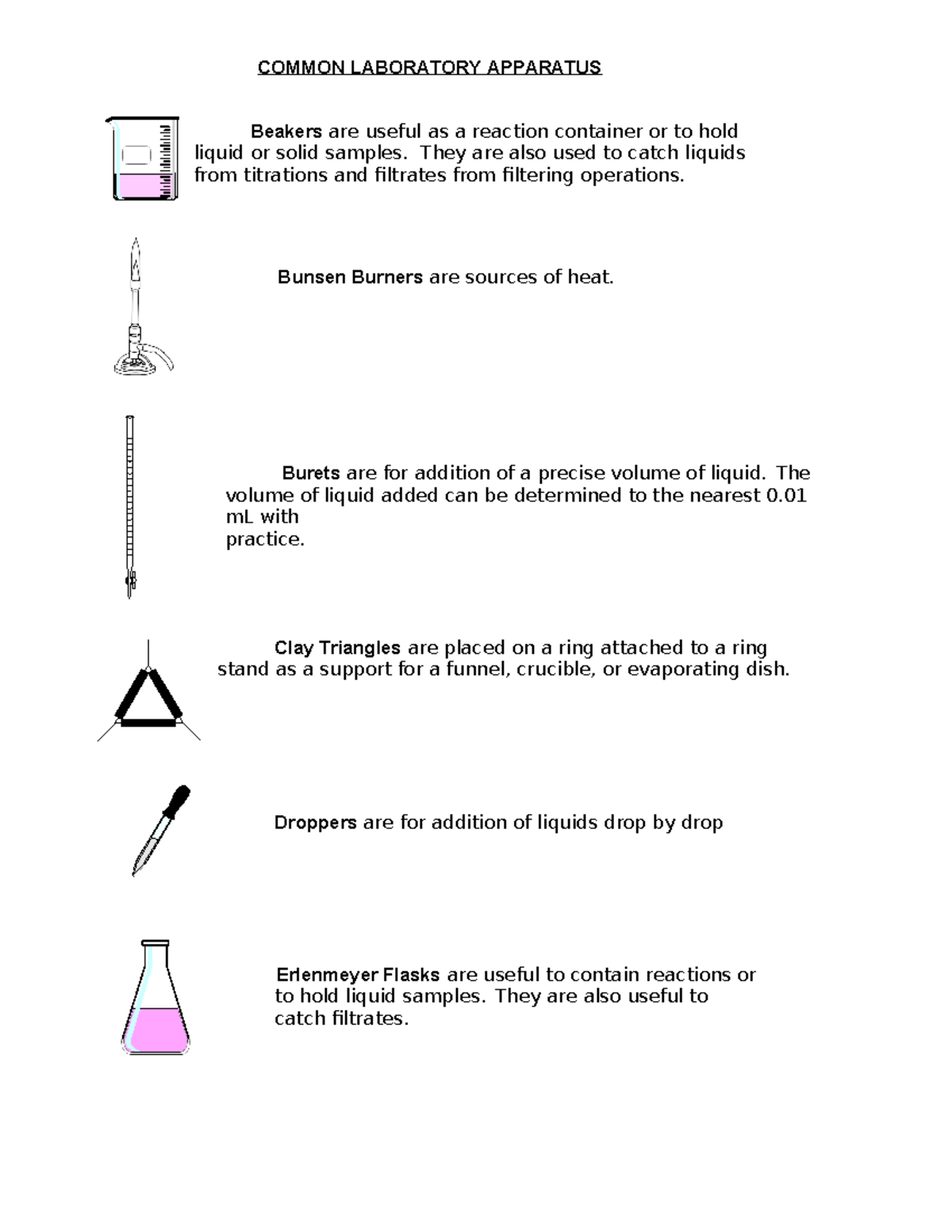 COMMON LABORATORY APPARATUS

Beakers are useful as a reaction container or to hold liquid or solid samples. They are also used to catch liquids from titrations and filtrates from filtering operations.

Bunsen Burners are sources of heat.

Burets are for addition of a precise volume of liquid. The volume of liquid added can be determined to the nearest 0.01 mL with practice.

Clay Triangles are placed on a ring attached to a ring stand as a support for a funnel, crucible, or evaporating dish.

Droppers are for addition of liquids drop by drop

Erlenmeyer Flasks are useful to contain reactions or to hold liquid samples. They are also useful to catch filtrates.